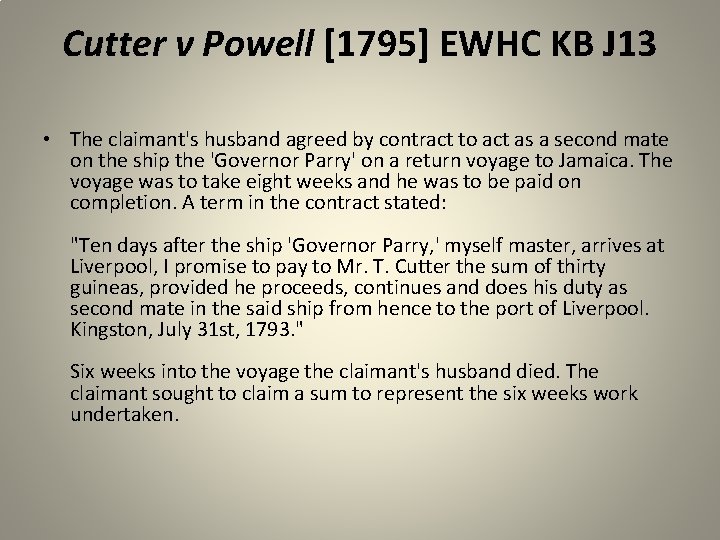 Cutter v Powell [1795] EWHC KB J13

• The claimant's husband agreed by contract to act as a second mate on the ship the 'Governor Parry' on a return voyage to Jamaica. The voyage was to take eight weeks and he was to be paid on completion. A term in the contract stated:

"Ten days after the ship 'Governor Parry,' myself master, arrives at Liverpool, I promise to pay to Mr. T. Cutter the sum of thirty guineas, provided he proceeds, continues and does his duty as second mate in the said ship from hence to the port of Liverpool. Kingston, July 31st, 1793."

Six weeks into the voyage the claimant's husband died. The claimant sought to claim a sum to represent the six weeks work undertaken.